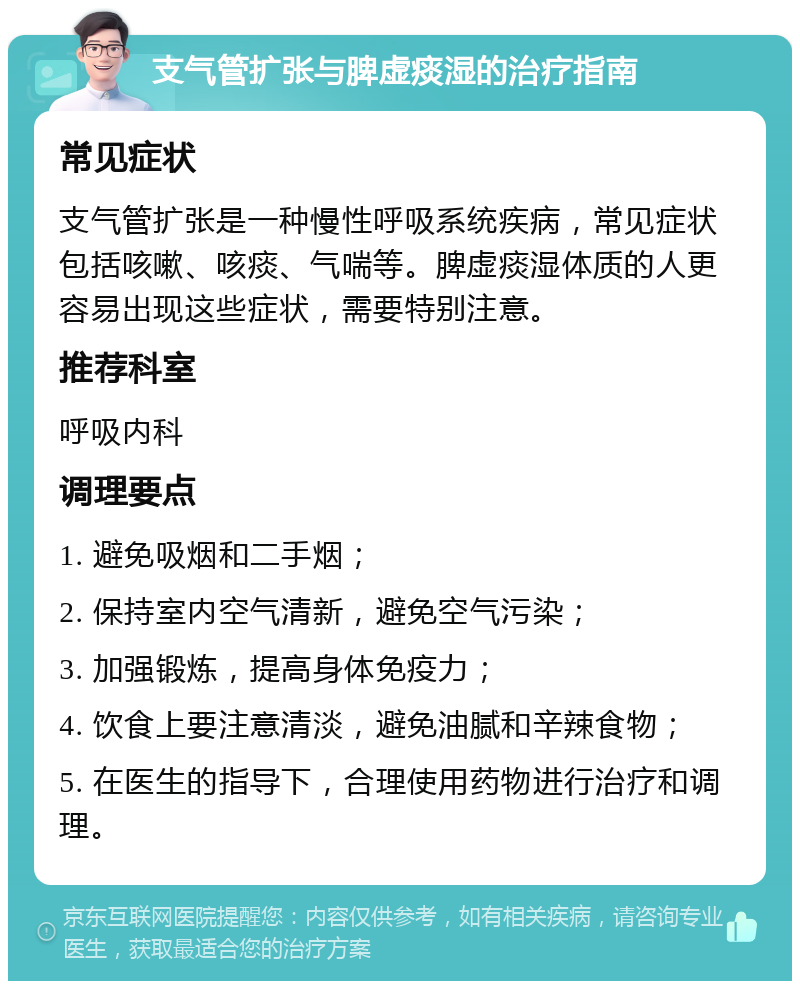 支气管扩张与脾虚痰湿的治疗指南

常见症状

支气管扩张是一种慢性呼吸系统疾病，常见症状包括咳嗽、咳痰、气喘等。脾虚痰湿体质的人更容易出现这些症状，需要特别注意。

推荐科室

呼吸内科

调理要点

1. 避免吸烟和二手烟；

2. 保持室内空气清新，避免空气污染；

3. 加强锻炼，提高身体免疫力；

4. 饮食上要注意清淡，避免油腻和辛辣食物；

5. 在医生的指导下，合理使用药物进行治疗和调理。

京东互联网医院提醒您：内容仅供参考，如有相关疾病，请咨询专业医生，获取最适合您的治疗方案